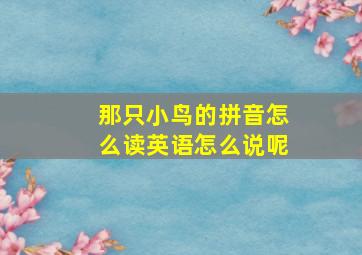 那只小鸟的拼音怎么读英语怎么说呢